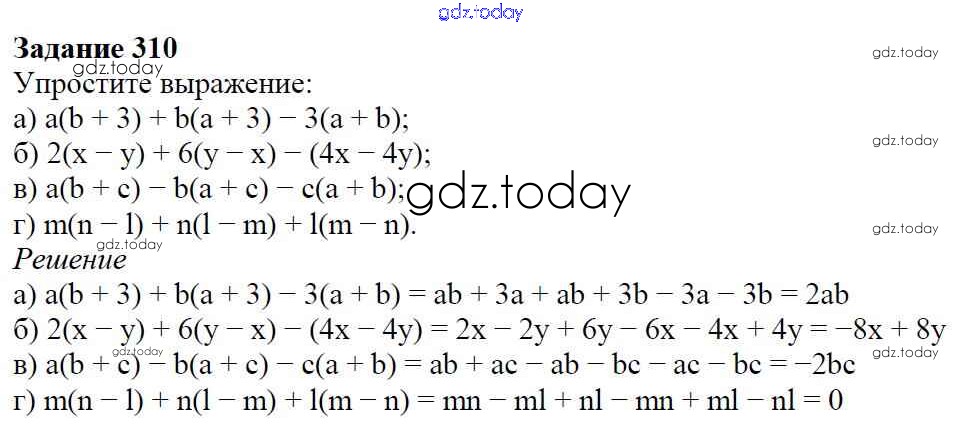 Задание 310

Упростите выражение:

а) $a(b + 3) + b(a + 3) - 3(a + b)$;

б) $2(x - y) + 6(y - x) - (4x - 4y)$;

в) $a(b + c) - b(a + c) - c(a + b)$;

г) $m(n - l) + n(l - m) + l(m - n)$.

Решение

а) $a(b + 3) + b(a + 3) - 3(a + b) = ab + 3a + ab + 3b - 3a - 3b = 2ab$

б) $2(x - y) + 6(y - x) - (4x - 4y) = 2x - 2y + 6y - 6x - 4x + 4y = -8x + 8y$

в) $a(b + c) - b(a + c) - c(a + b) = ab + ac - ab - bc - ac - bc = -2bc$

г) $m(n - l) + n(l - m) + l(m - n) = mn - ml + nl - mn + ml - nl = 0$

gdz.today